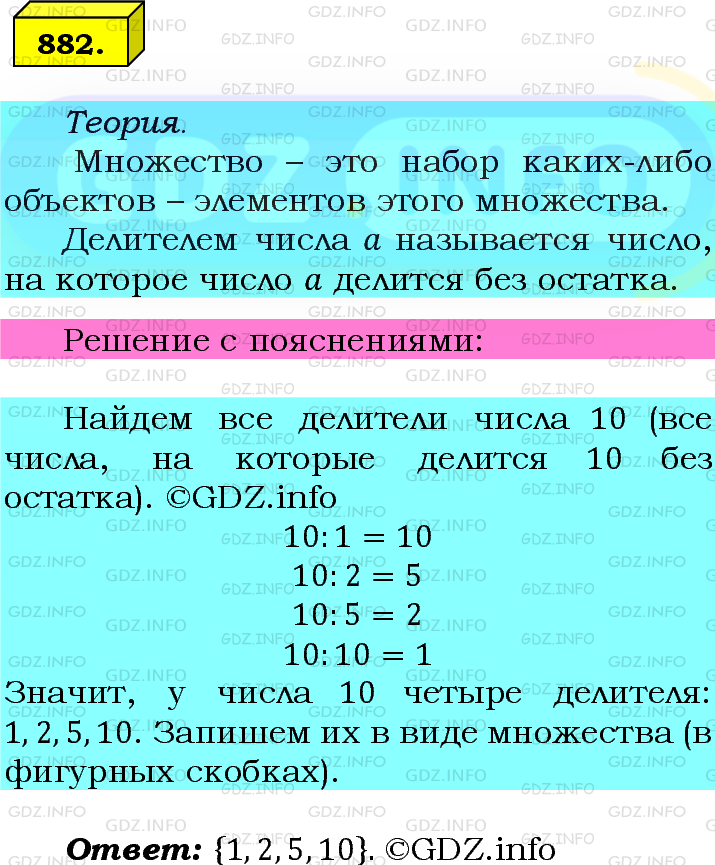 882.

Теория.

Множество – это набор каких-либо объектов – элементов этого множества.

Делителем числа $a$ называется число, на которое число $a$ делится без остатка.

Решение с пояснениями:

Найдем все делители числа 10 (все числа, на которые делится 10 без остатка). ©GDZ.info

$10:1 = 10$

$10:2 = 5$

$10:5 = 2$

$10:10 = 1$

Значит, у числа 10 четыре делителя: $1, 2, 5, 10$. Запишем их в виде множества (в фигурных скобках).

Ответ: $\{1, 2, 5, 10\}$. ©GDZ.info